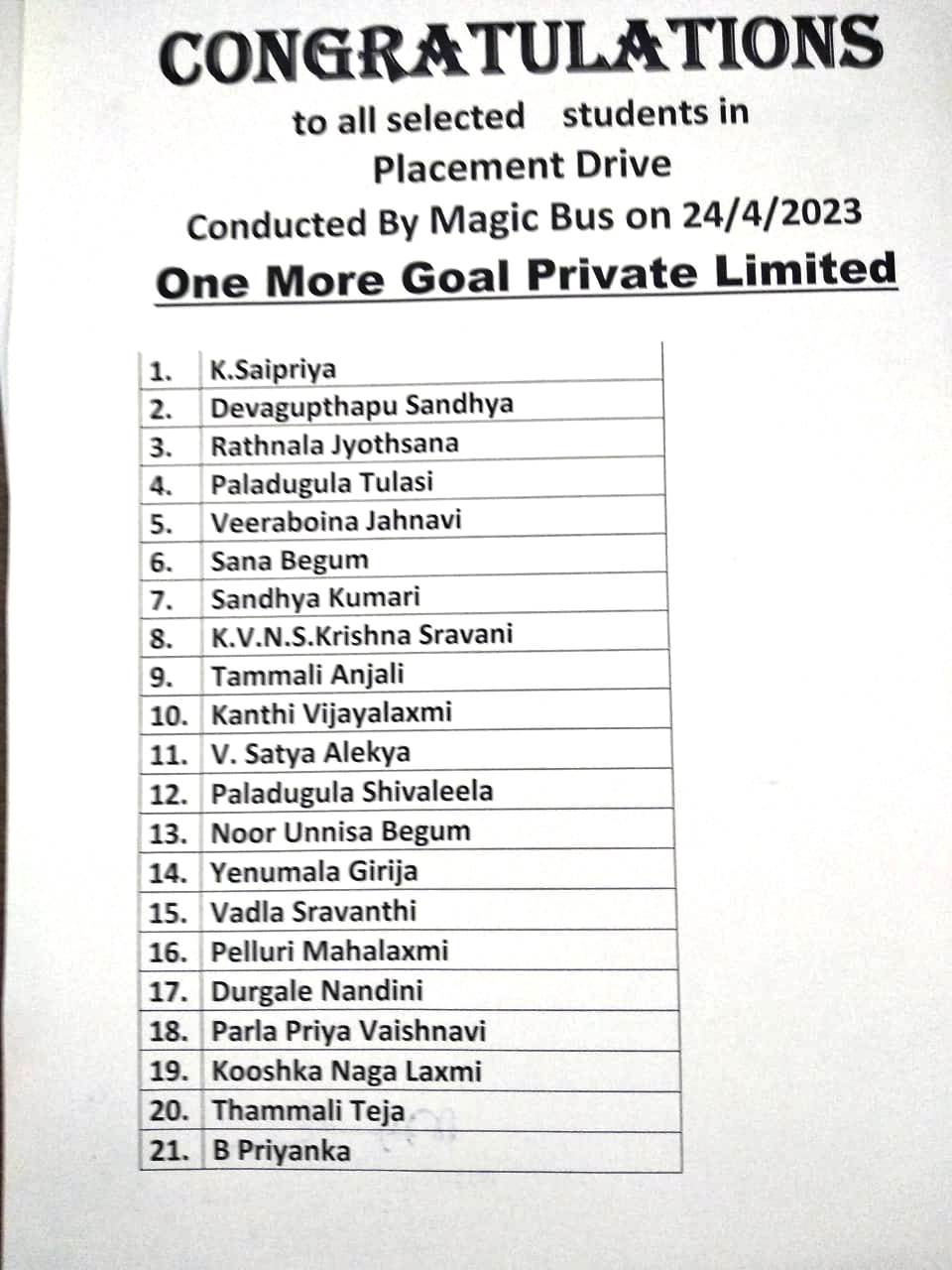 CONGRATULATIONS

to all selected students in

Placement Drive

Conducted By Magic Bus on 24/4/2023

One More Goal Private Limited

| 1. | K.Saipriya |
|---|---|
| 2. | Devagupthapu Sandhya |
| 3. | Rathnala Jyothsana |
| 4. | Paladugula Tulasi |
| 5. | Veeraboina Jahnavi |
| 6. | Sana Begum |
| 7. | Sandhya Kumari |
| 8. | K.V.N.S.Krishna Sravani |
| 9. | Tammali Anjali |
| 10. | Kanthi Vijayalaxmi |
| 11. | V. Satya Alekya |
| 12. | Paladugula Shivaleela |
| 13. | Noor Unnisa Begum |
| 14. | Yenumala Girija |
| 15. | Vadla Sravanthi |
| 16. | Pelluri Mahalaxmi |
| 17. | Durgale Nandini |
| 18. | Parla Priya Vaishnavi |
| 19. | Kooshka Naga Laxmi |
| 20. | Thammali Teja |
| 21. | B Priyanka |